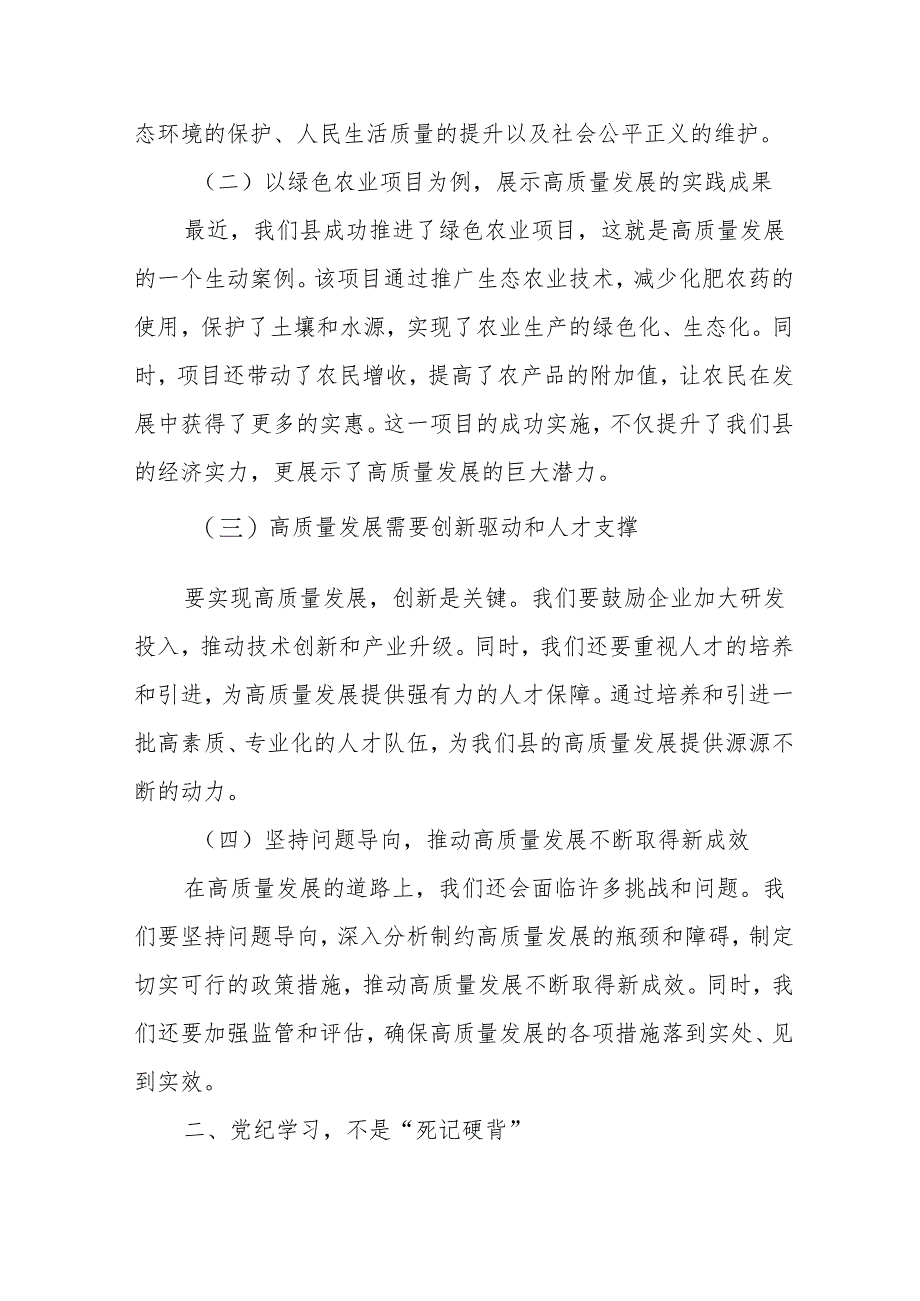 态环境的保护、人民生活质量的提升以及社会公平正义的维护。

（二）以绿色农业项目为例，展示高质量发展的实践成果

最近，我们县成功推进了绿色农业项目，这就是高质量发展的一个生动案例。该项目通过推广生态农业技术，减少化肥农药的使用，保护了土壤和水源，实现了农业生产的绿色化、生态化。同时，项目还带动了农民增收，提高了农产品的附加值，让农民在发展中获得了更多的实惠。这一项目的成功实施，不仅提升了我们县的经济实力，更展示了高质量发展的巨大潜力。

（三）高质量发展需要创新驱动和人才支撑

要实现高质量发展，创新是关键。我们要鼓励企业加大研发投入，推动技术创新和产业升级。同时，我们还要重视人才的培养和引进，为高质量发展提供强有力的人才保障。通过培养和引进一批高素质、专业化的人才队伍，为我们县的高质量发展提供源源不断的动力。

（四）坚持问题导向，推动高质量发展不断取得新成效

在高质量发展的道路上，我们还会面临许多挑战和问题。我们要坚持问题导向，深入分析制约高质量发展的瓶颈和障碍，制定切实可行的政策措施，推动高质量发展不断取得新成效。同时，我们还要加强监管和评估，确保高质量发展的各项措施落到实处、见到实效。

二、党纪学习，不是“死记硬背”